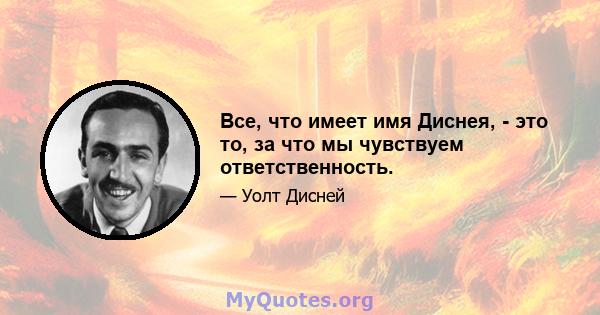 Все, что имеет имя Диснея, - это то, за что мы чувствуем ответственность.

— Уолт Дисней

MyQuotes.org